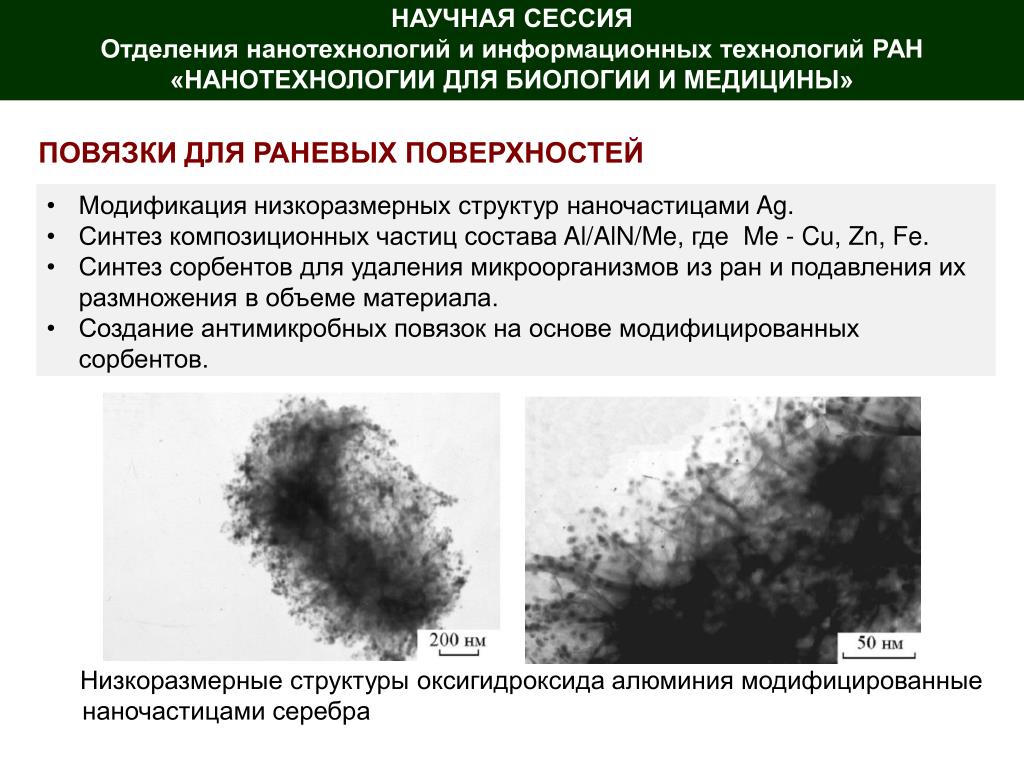 НАУЧНАЯ СЕССИЯ
Отделения нанотехнологий и информационных технологий РАН
«НАНОТЕХНОЛОГИИ ДЛЯ БИОЛОГИИ И МЕДИЦИНЫ»

ПОВЯЗКИ ДЛЯ РАНЕВЫХ ПОВЕРХНОСТЕЙ

• Модификация низкоразмерных структур наночастицами Ag.
• Синтез композиционных частиц состава Al/AlN/Me, где Me - Cu, Zn, Fe.
• Синтез сорбентов для удаления микроорганизмов из ран и подавления их размножения в объеме материала.
• Создание антимикробных повязок на основе модифицированных сорбентов.

200 нм

50 нм

Низкоразмерные структуры оксигидроксида алюминия модифицированные наночастицами серебра